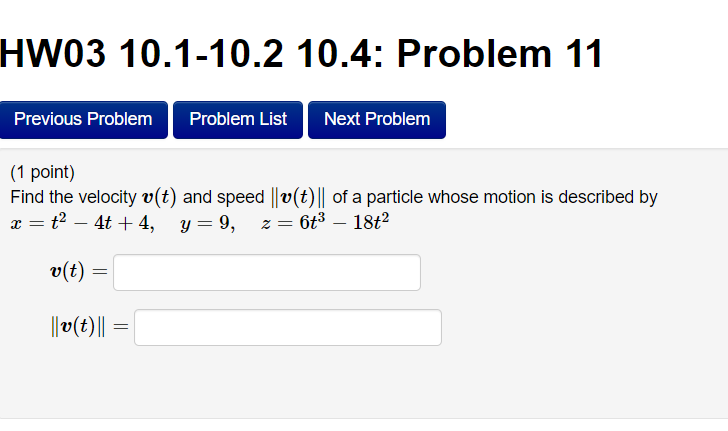 HW03 10.1-10.2 10.4: Problem 11

Previous Problem

Problem List

Next Problem

(1 point)
Find the velocity $\boldsymbol{v}(t)$ and speed $\|\boldsymbol{v}(t)\|$ of a particle whose motion is described by $x = t^2 - 4t + 4, \quad y = 9, \quad z = 6t^3 - 18t^2$

$\boldsymbol{v}(t) =$

$\|\boldsymbol{v}(t)\| =$